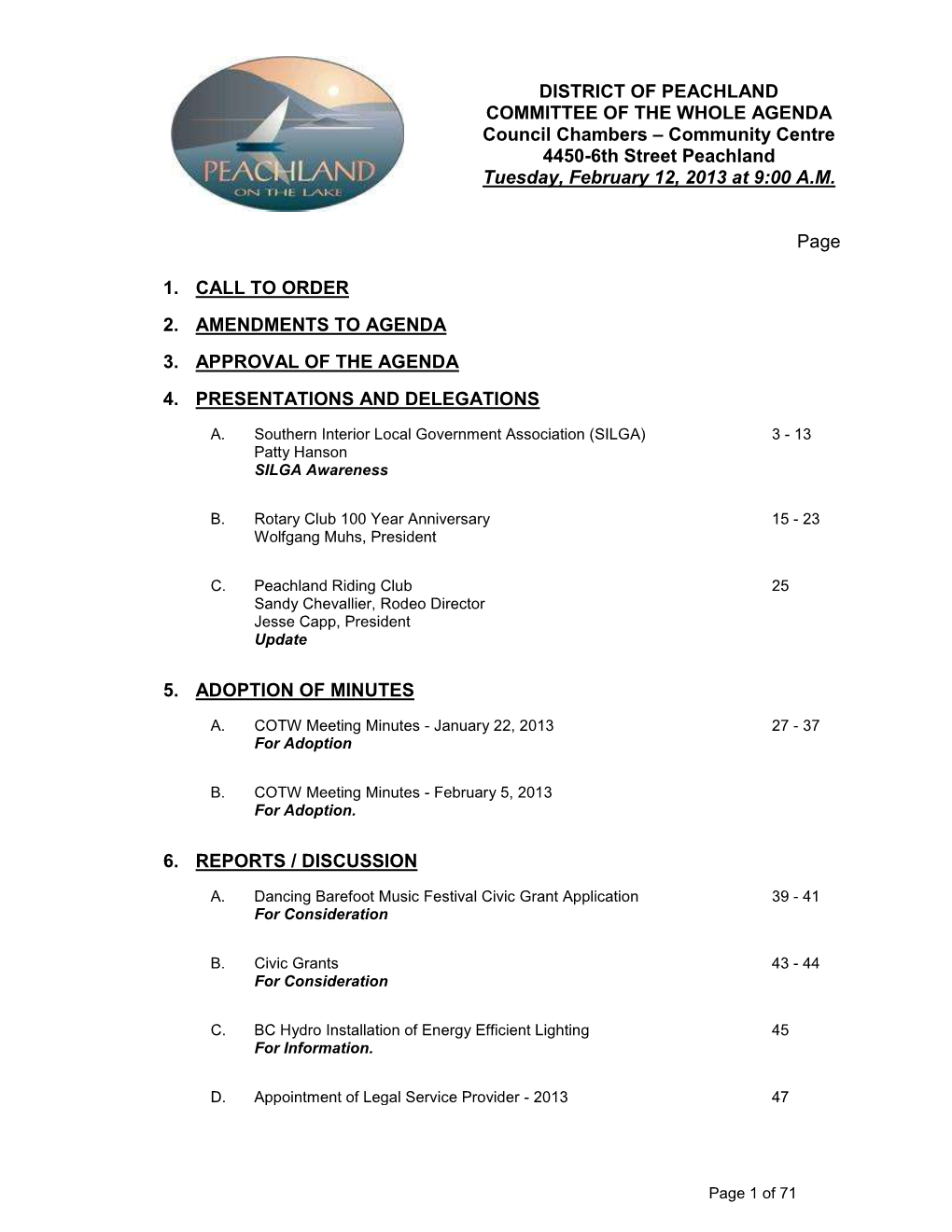 PEACHLAND
ON THE LAKE

DISTRICT OF PEACHLAND
COMMITTEE OF THE WHOLE AGENDA
Council Chambers – Community Centre
4450-6th Street Peachland
Tuesday, February 12, 2013 at 9:00 A.M.

Page

1. CALL TO ORDER

2. AMENDMENTS TO AGENDA

3. APPROVAL OF THE AGENDA

4. PRESENTATIONS AND DELEGATIONS

A. Southern Interior Local Government Association (SILGA) 3 - 13
Patty Hanson
SILGA Awareness

B. Rotary Club 100 Year Anniversary 15 - 23
Wolfgang Muhs, President

C. Peachland Riding Club 25
Sandy Chevallier, Rodeo Director
Jesse Capp, President
Update

5. ADOPTION OF MINUTES

A. COTW Meeting Minutes - January 22, 2013 27 - 37
For Adoption

B. COTW Meeting Minutes - February 5, 2013
For Adoption.

6. REPORTS / DISCUSSION

A. Dancing Barefoot Music Festival Civic Grant Application 39 - 41
For Consideration

B. Civic Grants 43 - 44
For Consideration

C. BC Hydro Installation of Energy Efficient Lighting 45
For Information.

D. Appointment of Legal Service Provider - 2013 47

Page 1 of 71